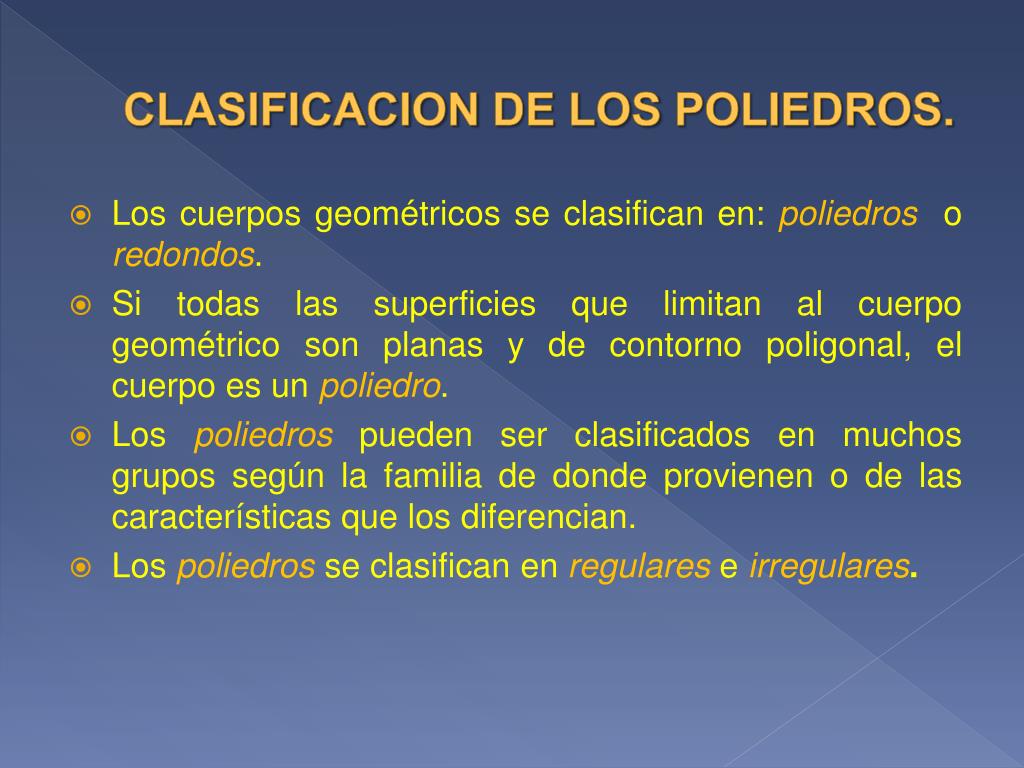 CLASIFICACION DE LOS POLIEDROS.

Los cuerpos geométricos se clasifican en: poliedros o redondos.

Si todas las superficies que limitan al cuerpo geométrico son planas y de contorno poligonal, el cuerpo es un poliedro.

Los poliedros pueden ser clasificados en muchos grupos según la familia de donde provienen o de las características que los diferencian.

Los poliedros se clasifican en regulares e irregulares.